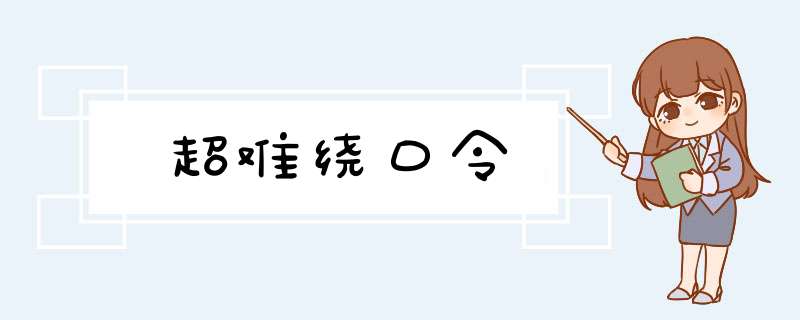 超难绕口令